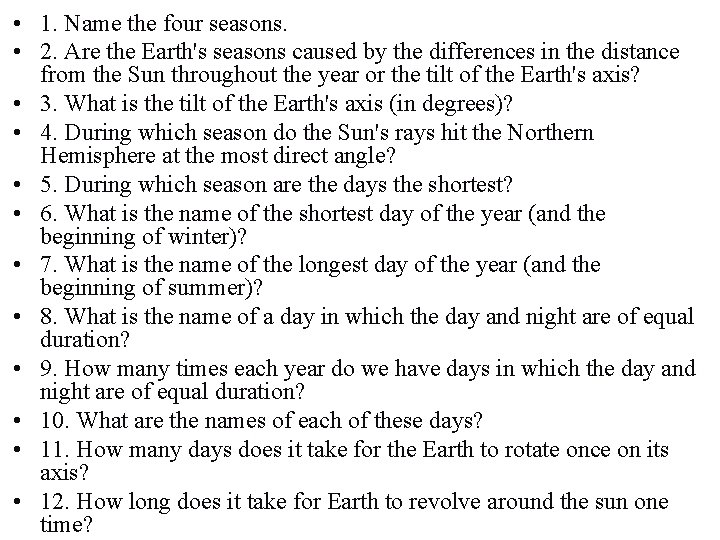 • 1. Name the four seasons.
• 2. Are the Earth's seasons caused by the differences in the distance from the Sun throughout the year or the tilt of the Earth's axis?
• 3. What is the tilt of the Earth's axis (in degrees)?
• 4. During which season do the Sun's rays hit the Northern Hemisphere at the most direct angle?
• 5. During which season are the days the shortest?
• 6. What is the name of the shortest day of the year (and the beginning of winter)?
• 7. What is the name of the longest day of the year (and the beginning of summer)?
• 8. What is the name of a day in which the day and night are of equal duration?
• 9. How many times each year do we have days in which the day and night are of equal duration?
• 10. What are the names of each of these days?
• 11. How many days does it take for the Earth to rotate once on its axis?
• 12. How long does it take for Earth to revolve around the sun one time?